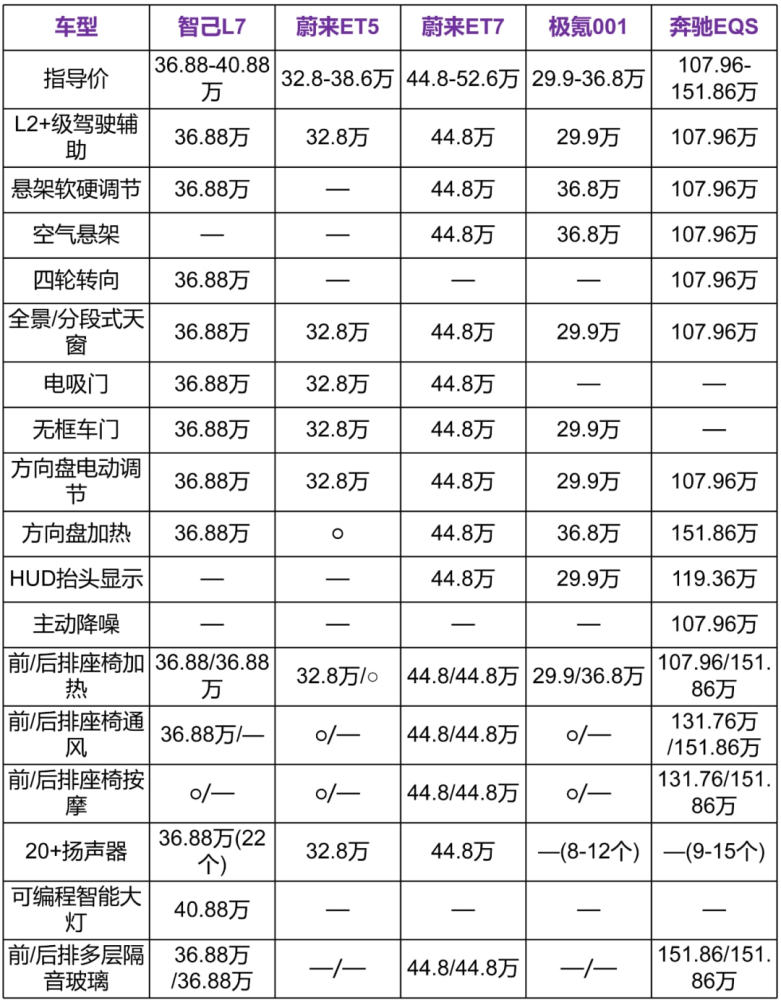 | 车型 | 智己L7 | 蔚来ET5 | 蔚来ET7 | 极氪001 | 奔驰EQS |
|---|---|---|---|---|---|
| 指导价 | 36.88-40.88万 | 32.8-38.6万 | 44.8-52.6万 | 29.9-36.8万 | 107.96-151.86万 |
| L2+级驾驶辅助 | 36.88万 | 32.8万 | 44.8万 | 29.9万 | 107.96万 |
| 悬架软硬调节 | 36.88万 | — | 44.8万 | 36.8万 | 107.96万 |
| 空气悬架 | — | — | 44.8万 | 36.8万 | 107.96万 |
| 四轮转向 | 36.88万 | — | — | — | 107.96万 |
| 全景/分段式天窗 | 36.88万 | 32.8万 | 44.8万 | 29.9万 | 107.96万 |
| 电吸门 | 36.88万 | 32.8万 | 44.8万 | — | — |
| 无框车门 | 36.88万 | 32.8万 | 44.8万 | 29.9万 | — |
| 方向盘电动调节 | 36.88万 | 32.8万 | 44.8万 | 29.9万 | 107.96万 |
| 方向盘加热 | 36.88万 | ○ | 44.8万 | 36.8万 | 151.86万 |
| HUD抬头显示 | — | — | 44.8万 | 29.9万 | 119.36万 |
| 主动降噪 | — | — | — | — | 107.96万 |
| 前/后排座椅加热 | 36.88/36.88万 | 32.8万/○ | 44.8/44.8万 | 29.9/36.8万 | 107.96/151.86万 |
| 前/后排座椅通风 | 36.88万/— | ○/— | 44.8/44.8万 | ○/— | 131.76万/151.86万 |
| 前/后排座椅按摩 | ○/— | ○/— | 44.8/44.8万 | ○/— | 131.76/151.86万 |
| 20+扬声器 | 36.88万(22个) | 32.8万 | 44.8万 | —(8-12个) | —(9-15个) |
| 可编程智能大灯 | 40.88万 | — | — | — | — |
| 前/后排多层隔音玻璃 | 36.88万/36.88万 | —/— | 44.8/44.8万 | —/— | 151.86/151.86万 |